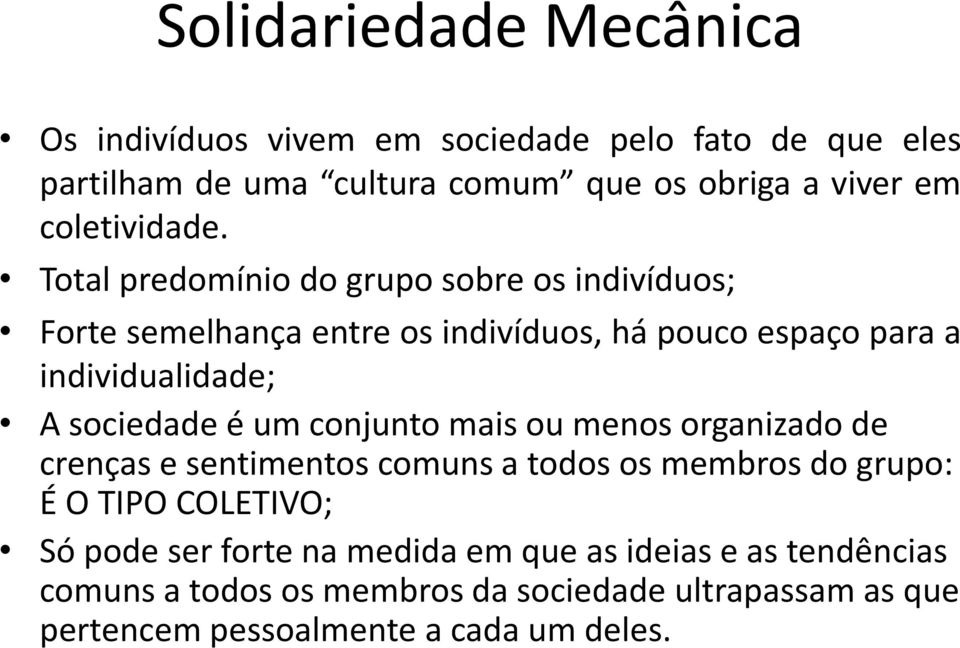 Solidariedade Mecânica

• Os indivíduos vivem em sociedade pelo fato de que eles partilham de uma “cultura comum” que os obriga a viver em coletividade.

• Total predomínio do grupo sobre os indivíduos;

• Forte semelhança entre os indivíduos, há pouco espaço para a individualidade;

• A sociedade é um conjunto mais ou menos organizado de crenças e sentimentos comuns a todos os membros do grupo: É O TIPO COLETIVO;

• Só pode ser forte na medida em que as ideias e as tendências comuns a todos os membros da sociedade ultrapassam as que pertencem pessoalmente a cada um deles.